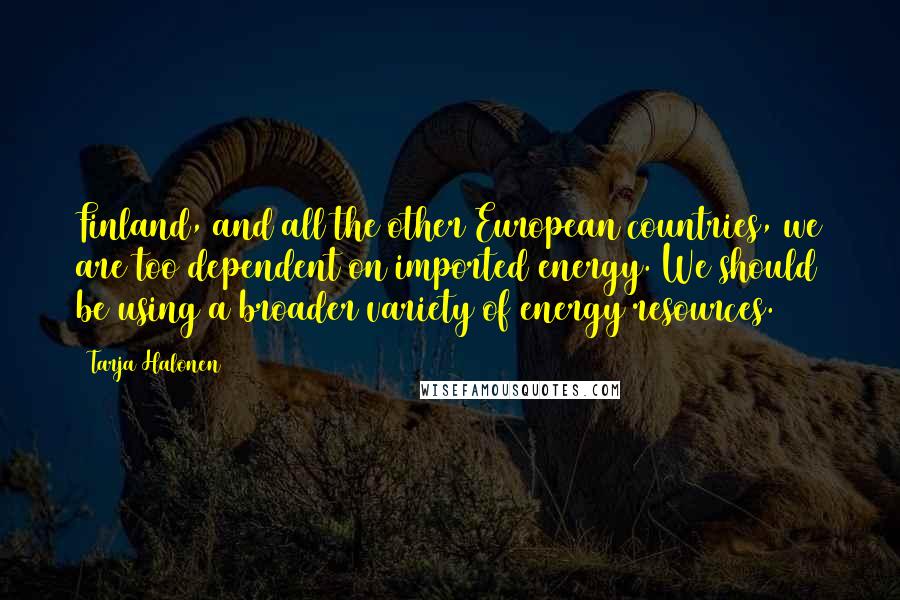 Finland, and all the other European countries, we are too dependent on imported energy. We should be using a broader variety of energy resources.

Tarja Halonen

WISEFAMOUSQUOTES.COM